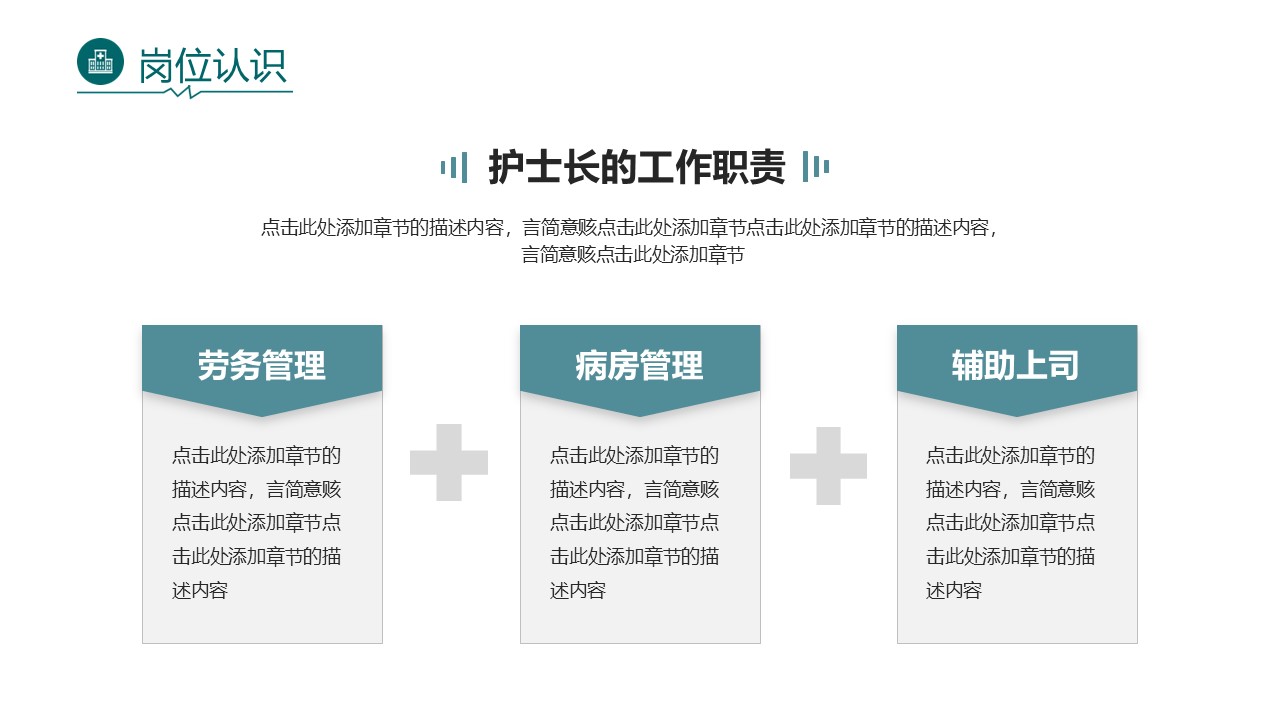 岗位认识

护士长的工作职责

点击此处添加章节的描述内容，言简意赅点击此处添加章节点击此处添加章节的描述内容，言简意赅点击此处添加章节

劳务管理

点击此处添加章节的描述内容，言简意赅点击此处添加章节点击此处添加章节的描述内容

病房管理

点击此处添加章节的描述内容，言简意赅点击此处添加章节点击此处添加章节的描述内容

辅助上司

点击此处添加章节的描述内容，言简意赅点击此处添加章节点击此处添加章节的描述内容